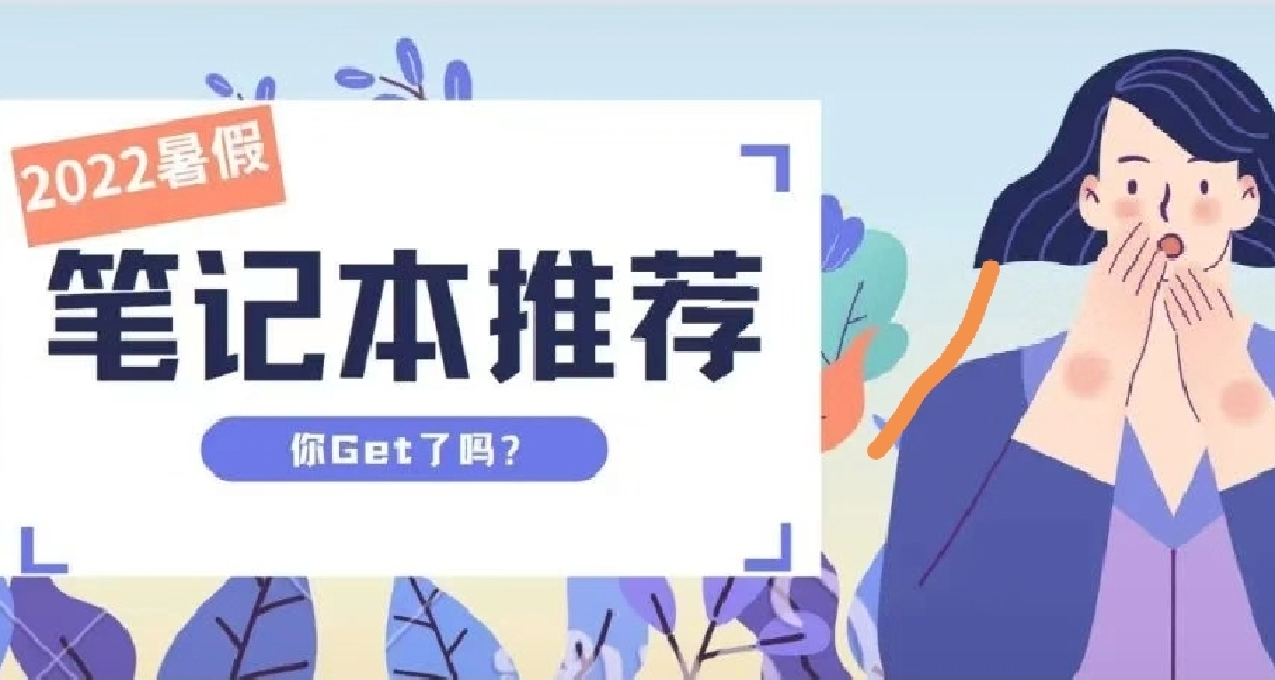 2022暑假

笔记本推荐

你Get了吗？